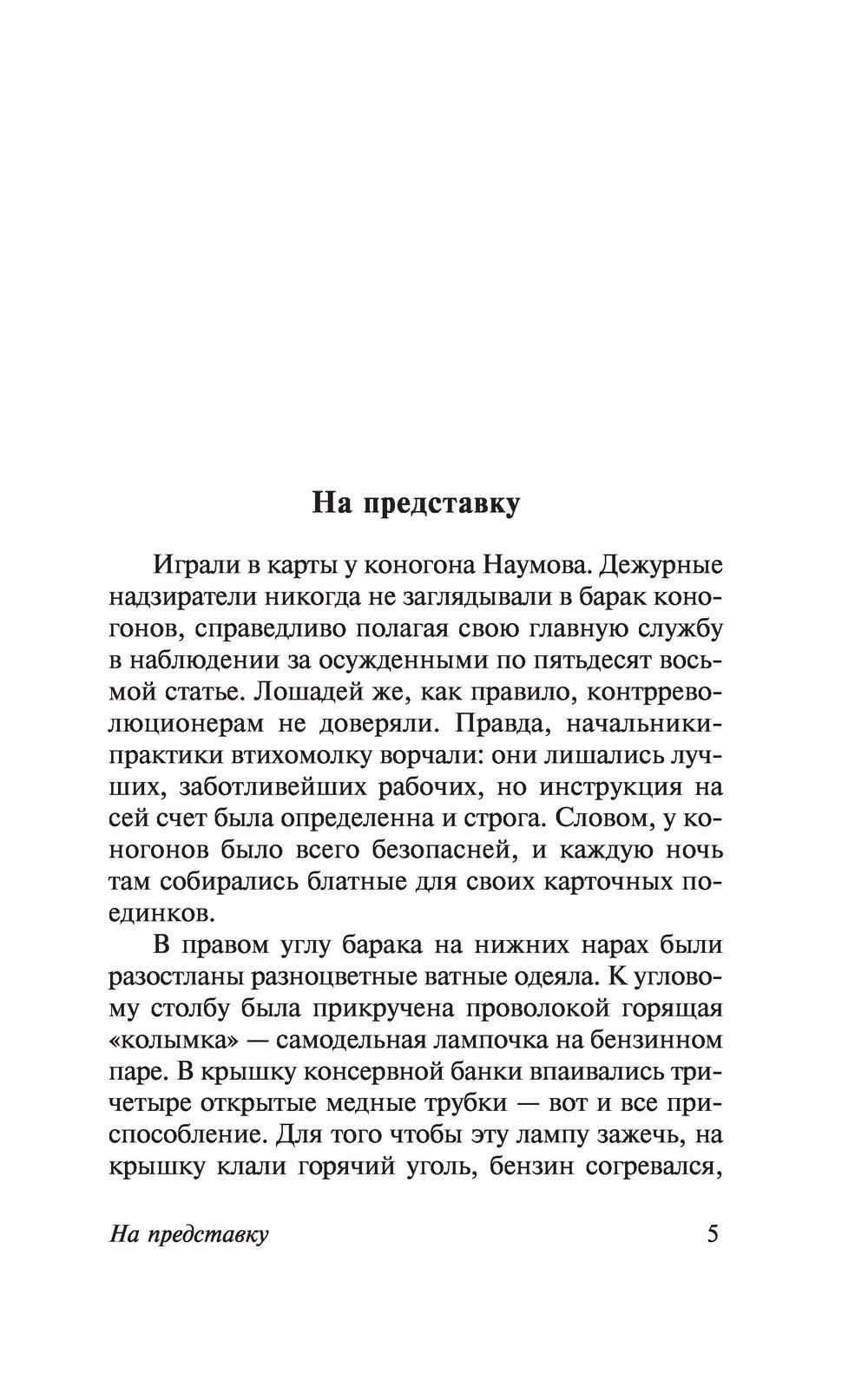 На представку

Играли в карты у коногона Наумова. Дежурные надзиратели никогда не заглядывали в барак коногонов, справедливо полагая свою главную службу в наблюдении за осужденными по пятьдесят восьмой статье. Лошадей же, как правило, контрреволюционерам не доверяли. Правда, начальники-практики втихомолку ворчали: они лишались лучших, заботливейших рабочих, но инструкция на сей счет была определенна и строга. Словом, у коногонов было всего безопасней, и каждую ночь там собирались блатные для своих карточных поединков.

В правом углу барака на нижних нарах были разостланы разноцветные ватные одеяла. К угловому столбу была прикручена проволокой горящая «колымка» — самодельная лампочка на бензинном паре. В крышку консервной банки впаивались три-четыре открытые медные трубки — вот и все приспособление. Для того чтобы эту лампу зажечь, на крышку клали горячий уголь, бензин согревался,

На представку 5